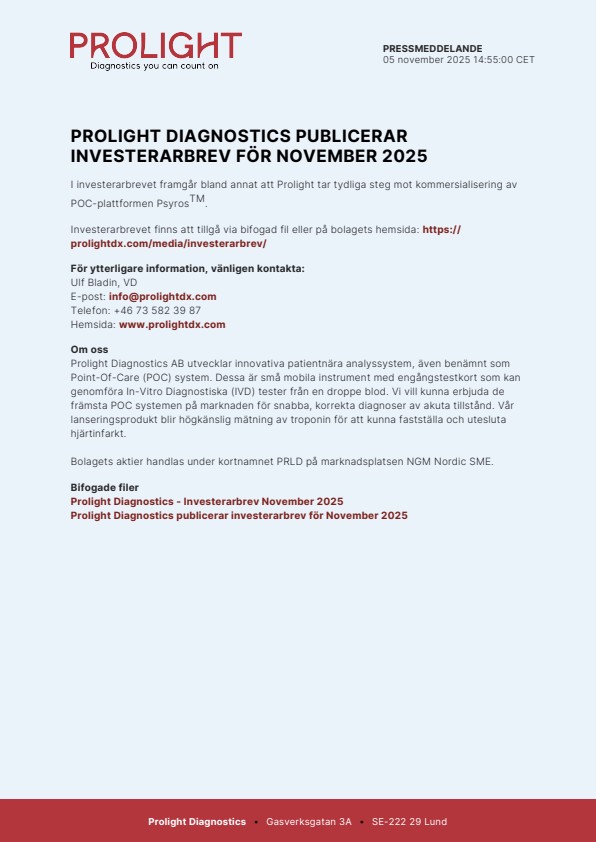 PROLIGHT
Diagnostics you can count on

PRESSMEDDELANDE
05 november 2025 14:55:00 CET

PROLIGHT DIAGNOSTICS PUBLICERAR INVESTERARBREV FÖR NOVEMBER 2025

I investerarbrevet framgår bland annat att Prolight tar tydliga steg mot kommersialisering av POC-plattformen Psyros$^{TM}$.

Investerarbrevet finns att tillgå via bifogad fil eller på bolagets hemsida: https://prolightdx.com/media/investerarbrev/

För ytterligare information, vänligen kontakta:
Ulf Bladin, VD
E-post: info@prolightdx.com
Telefon: +46 73 582 39 87
Hemsida: www.prolightdx.com

Om oss
Prolight Diagnostics AB utvecklar innovativa patientnära analyssystem, även benämnt som Point-Of-Care (POC) system. Dessa är små mobila instrument med engångstestkort som kan genomföra In-Vitro Diagnostiska (IVD) tester från en droppe blod. Vi vill kunna erbjuda de främsta POC systemen på marknaden för snabba, korrekta diagnoser av akuta tillstånd. Vår lanseringsprodukt blir högkänslig mätning av troponin för att kunna fastställa och utesluta hjärtinfarkt.

Bolagets aktier handlas under kortnamnet PRLD på marknadsplatsen NGM Nordic SME.

Bifogade filer
Prolight Diagnostics - Investerarbrev November 2025
Prolight Diagnostics publicerar investerarbrev för November 2025

Prolight Diagnostics • Gasverksgatan 3A • SE-222 29 Lund